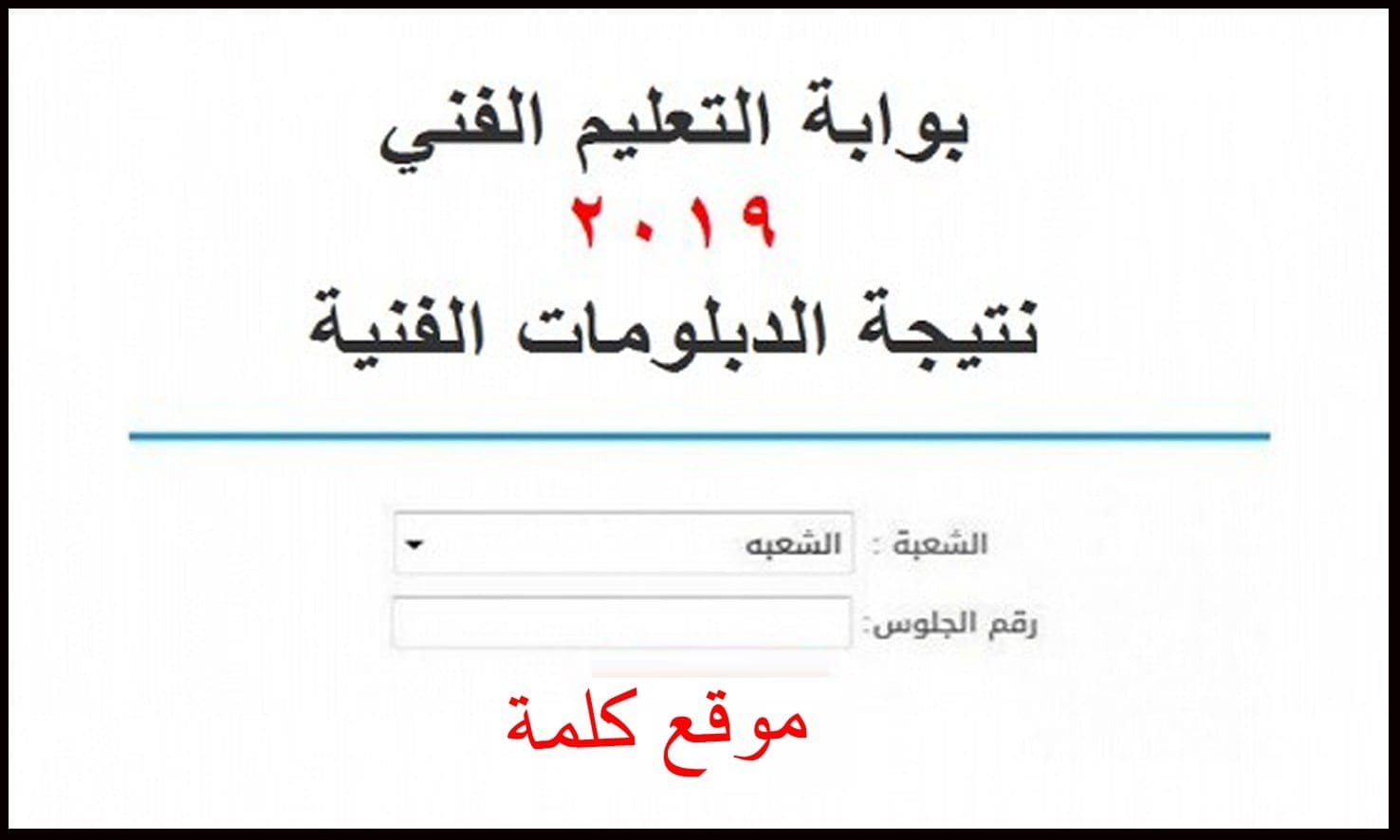 بوابة التعليم الفني
٢٠١٩
نتيجة الدبلومات الفنية

الشعبة : الشعبه
رقم الجلوس:

موقع كلمة